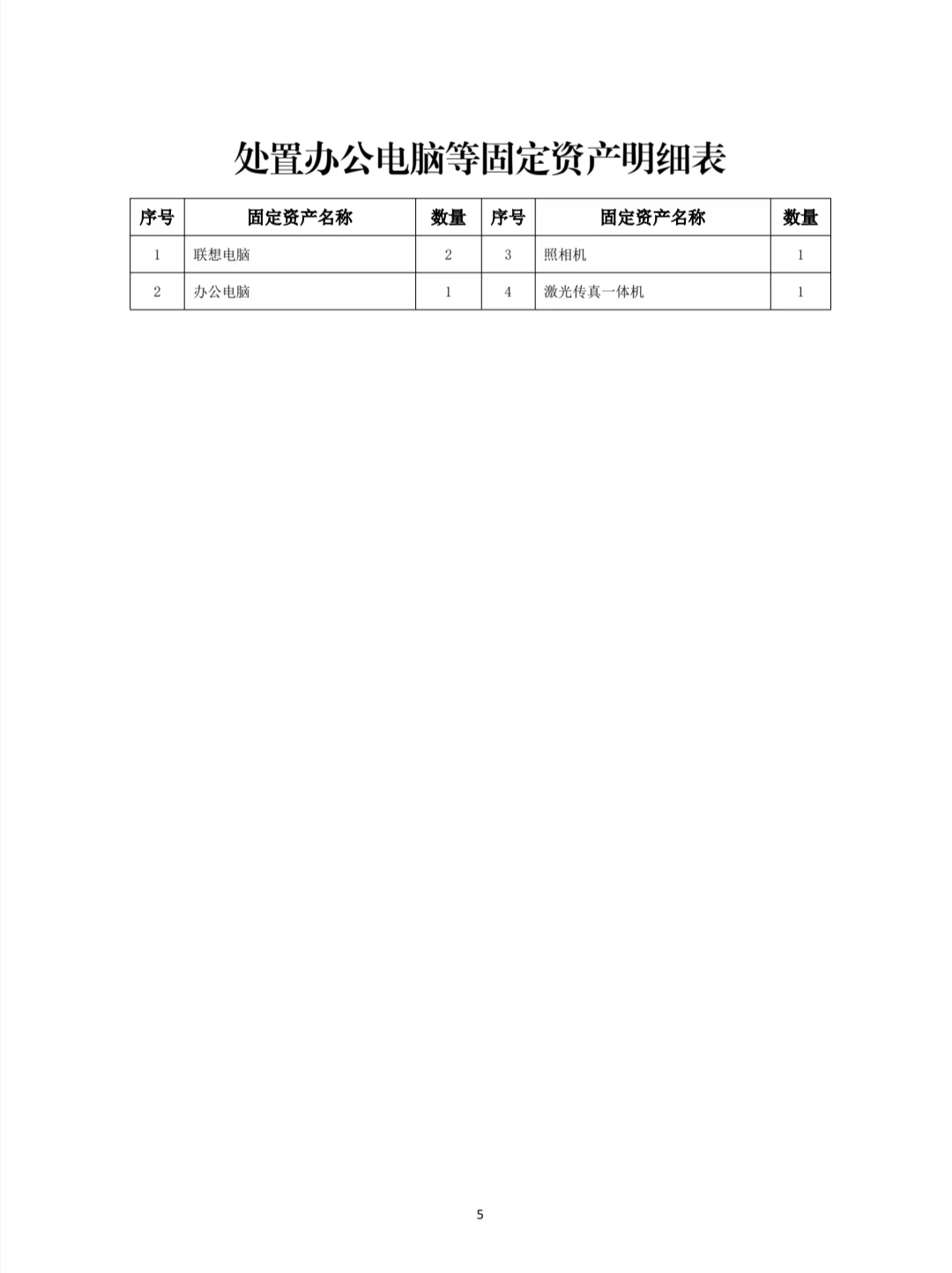 处置办公电脑等固定资产明细表

| 序号 | 固定资产名称 | 数量 | 序号 | 固定资产名称 | 数量 |
|---|---|---|---|---|---|
| 1 | 联想电脑 | 2 | 3 | 照相机 | 1 |
| 2 | 办公电脑 | 1 | 4 | 激光传真一体机 | 1 |

5